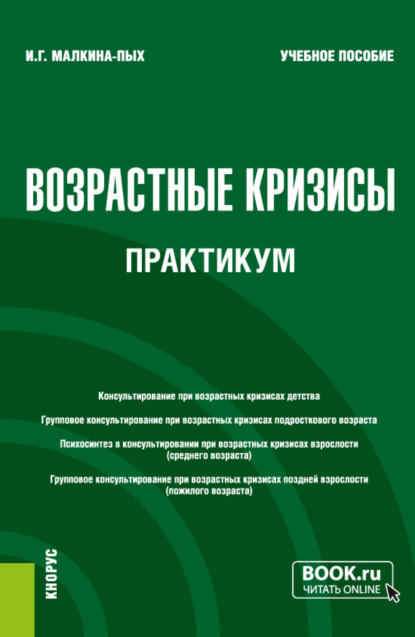 И.Г. МАЛКИНА-ПЫХ

УЧЕБНОЕ ПОСОБИЕ

ВОЗРАСТНЫЕ КРИЗИСЫ

ПРАКТИКУМ

Консультирование при возрастных кризисах детства

Групповое консультирование при возрастных кризисах подросткового возраста

Психосинтез в консультировании при возрастных кризисах взрослости (среднего возраста)

Групповое консультирование при возрастных кризисах поздней взрослости (пожилого возраста)

КНОРУС

BOOK.ru
ЧИТАТЬ ONLINE